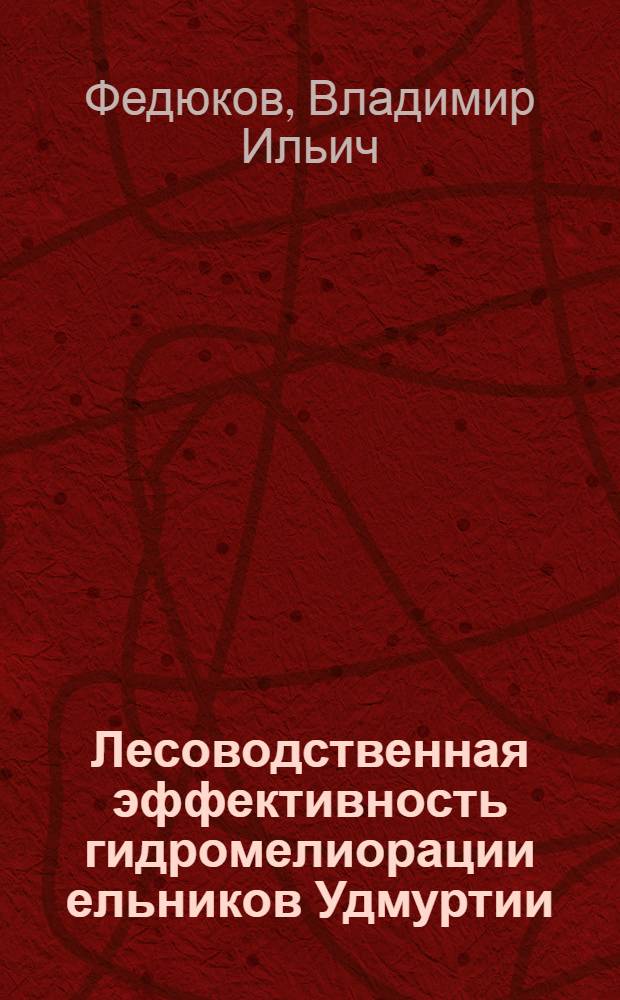 Федюков, Владимир Ильич

Лесоводственная эффективность гидромелиорации ельников Удмуртии